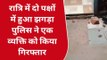 रात्रि में दो पक्षों में हुआ झगड़ा पुलिस ने एक व्यक्ति को किया गिरफ्तार